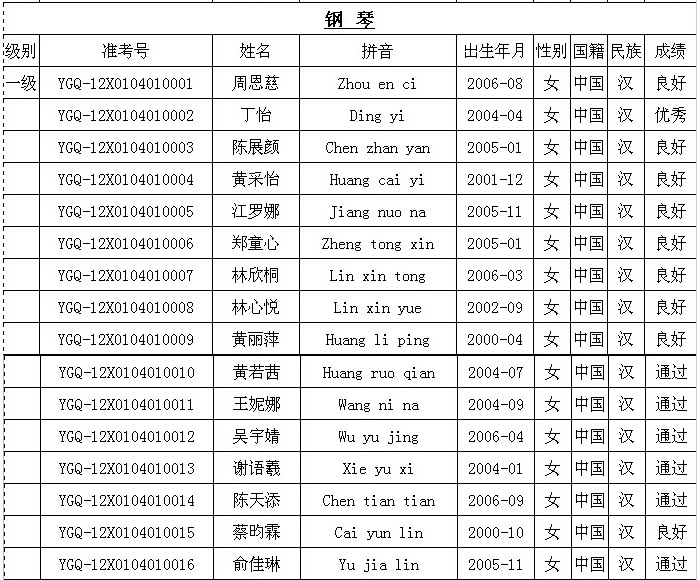 钢 琴

| 级别 | 准考号 | 姓名 | 拼音 | 出生年月 | 性别 | 国籍 | 民族 | 成绩 |
|---|---|---|---|---|---|---|---|---|
| 一级 | YGQ-12X0104010001 | 周恩慈 | Zhou en ci | 2006-08 | 女 | 中国 | 汉 | 良好 |
| | YGQ-12X0104010002 | 丁怡 | Ding yi | 2004-04 | 女 | 中国 | 汉 | 优秀 |
| | YGQ-12X0104010003 | 陈展颜 | Chen zhan yan | 2005-01 | 女 | 中国 | 汉 | 良好 |
| | YGQ-12X0104010004 | 黄采怡 | Huang cai yi | 2001-12 | 女 | 中国 | 汉 | 良好 |
| | YGQ-12X0104010005 | 江罗娜 | Jiang nuo na | 2005-11 | 女 | 中国 | 汉 | 良好 |
| | YGQ-12X0104010006 | 郑童心 | Zheng tong xin | 2005-01 | 女 | 中国 | 汉 | 良好 |
| | YGQ-12X0104010007 | 林欣桐 | Lin xin tong | 2006-03 | 女 | 中国 | 汉 | 良好 |
| | YGQ-12X0104010008 | 林心悦 | Lin xin yue | 2002-09 | 女 | 中国 | 汉 | 良好 |
| | YGQ-12X0104010009 | 黄丽萍 | Huang li ping | 2000-04 | 女 | 中国 | 汉 | 良好 |
| | YGQ-12X0104010010 | 黄若茜 | Huang ruo qian | 2004-07 | 女 | 中国 | 汉 | 通过 |
| | YGQ-12X0104010011 | 王妮娜 | Wang ni na | 2004-09 | 女 | 中国 | 汉 | 通过 |
| | YGQ-12X0104010012 | 吴宇婧 | Wu yu jing | 2006-04 | 女 | 中国 | 汉 | 通过 |
| | YGQ-12X0104010013 | 谢语羲 | Xie yu xi | 2004-01 | 女 | 中国 | 汉 | 通过 |
| | YGQ-12X0104010014 | 陈天添 | Chen tian tian | 2006-09 | 女 | 中国 | 汉 | 通过 |
| | YGQ-12X0104010015 | 蔡昀霖 | Cai yun lin | 2000-10 | 女 | 中国 | 汉 | 良好 |
| | YGQ-12X0104010016 | 俞佳琳 | Yu jia lin | 2005-11 | 女 | 中国 | 汉 | 通过 |